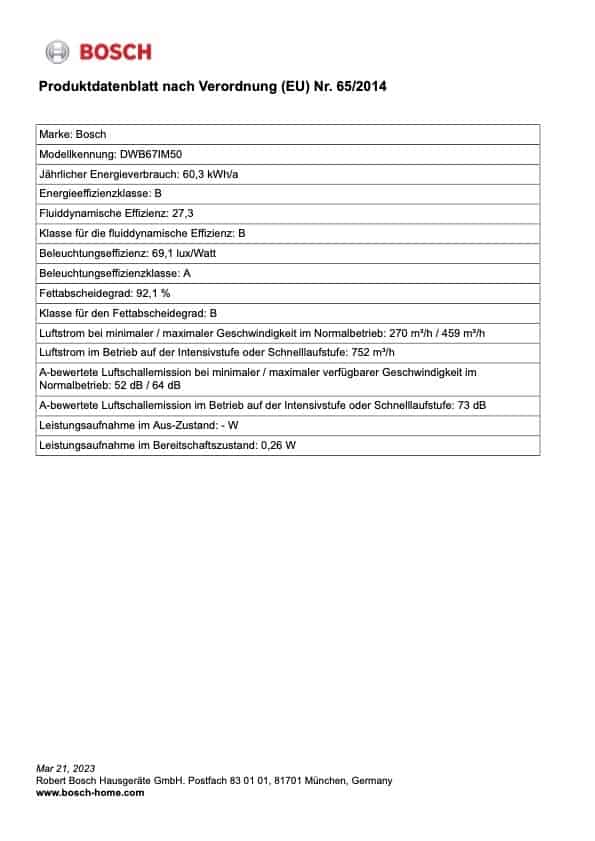 BOSCH

Produktdatenblatt nach Verordnung (EU) Nr. 65/2014

| Marke: Bosch |
|---|
| Modellkennung: DWB67IM50 |
| Jährlicher Energieverbrauch: 60,3 kWh/a |
| Energieeffizienzklasse: B |
| Fluiddynamische Effizienz: 27,3 |
| Klasse für die fluiddynamische Effizienz: B |
| Beleuchtungseffizienz: 69,1 lux/Watt |
| Beleuchtungseffizienzklasse: A |
| Fettabscheidegrad: 92,1 % |
| Klasse für den Fettabscheidegrad: B |
| Luftstrom bei minimaler / maximaler Geschwindigkeit im Normalbetrieb: 270 m³/h / 459 m³/h |
| Luftstrom im Betrieb auf der Intensivstufe oder Schnelllaufstufe: 752 m³/h |
| A-bewertete Luftschallemission bei minimaler / maximaler verfügbarer Geschwindigkeit im Normalbetrieb: 52 dB / 64 dB |
| A-bewertete Luftschallemission im Betrieb auf der Intensivstufe oder Schnelllaufstufe: 73 dB |
| Leistungsaufnahme im Aus-Zustand: - W |
| Leistungsaufnahme im Bereitschaftszustand: 0,26 W |

Mar 21, 2023
Robert Bosch Hausgeräte GmbH. Postfach 83 01 01, 81701 München, Germany
www.bosch-home.com